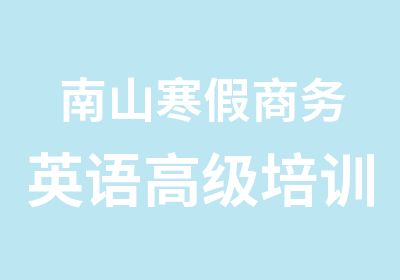 南山寒假商务
英语高级培训